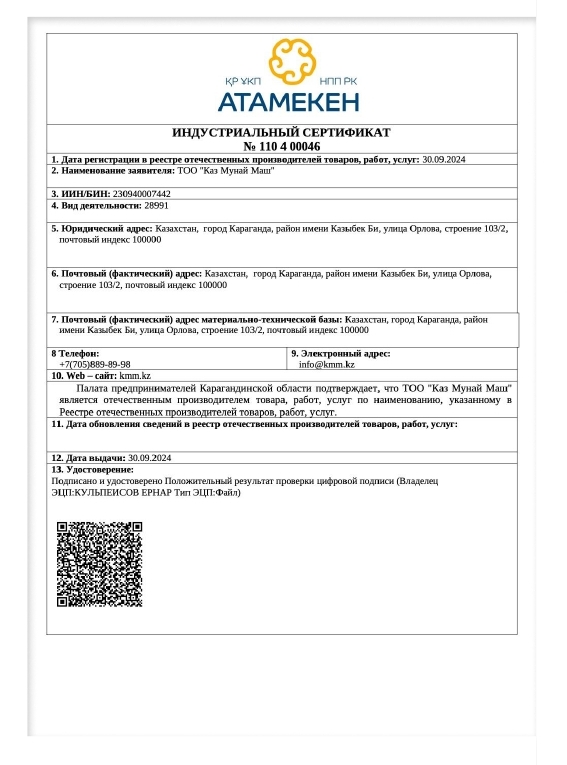 ҚР ҰКП НПП РК
АТАМЕКЕН

ИНДУСТРИАЛЬНЫЙ СЕРТИФИКАТ
№ 110 4 00046

1. Дата регистрации в реестре отечественных производителей товаров, работ, услуг: 30.09.2024

2. Наименование заявителя: ТОО "Каз Мунай Маш"

3. ИИН/БИН: 230940007442

4. Вид деятельности: 28991

5. Юридический адрес: Казахстан, город Караганда, район имени Казыбек Би, улица Орлова, строение 103/2, почтовый индекс 100000

6. Почтовый (фактический) адрес: Казахстан, город Караганда, район имени Казыбек Би, улица Орлова, строение 103/2, почтовый индекс 100000

7. Почтовый (фактический) адрес материально-технической базы: Казахстан, город Караганда, район имени Казыбек Би, улица Орлова, строение 103/2, почтовый индекс 100000

8 Телефон:
+7(705)889-89-98

9. Электронный адрес:
info@kmm.kz

10. Web – сайт: kmm.kz

Палата предпринимателей Карагандинской области подтверждает, что ТОО "Каз Мунай Маш" является отечественным производителем товара, работ, услуг по наименованию, указанному в Реестре отечественных производителей товаров, работ, услуг.

11. Дата обновления сведений в реестр отечественных производителей товаров, работ, услуг:

12. Дата выдачи: 30.09.2024

13. Удостоверение:
Подписано и удостоверено Положительный результат проверки цифровой подписи (Владелец ЭЦП:КУЛЬПЕИСОВ ЕРНАР Тип ЭЦП:Файл)